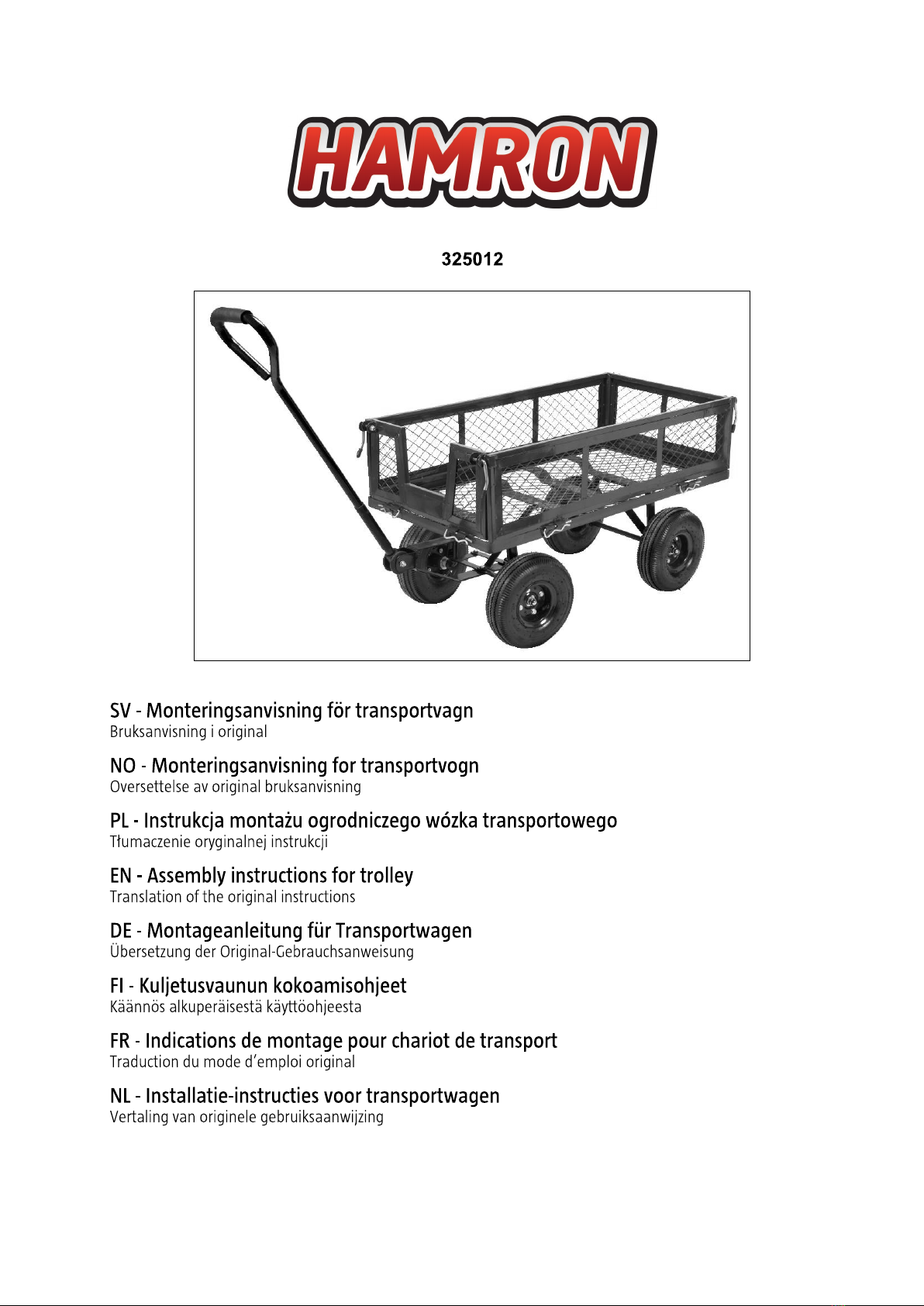 HAMRON

325012

SV - Monteringsanvisning för transportvagn
Bruksanvisning i original

NO - Monteringsanvisning for transportvogn
Oversettelse av original bruksanvisning

PL - Instrukcja montażu ogrodniczego wózka transportowego
Tłumaczenie oryginalnej instrukcji

EN - Assembly instructions for trolley
Translation of the original instructions

DE - Montageanleitung für Transportwagen
Übersetzung der Original-Gebrauchsanweisung

FI - Kuljetusvaunun kokoamisohjeet
Käännös alkuperäisestä käyttöohjeesta

FR - Indications de montage pour chariot de transport
Traduction du mode d'emploi original

NL - Installatie-instructies voor transportwagen
Vertaling van originele gebruiksaanwijzing